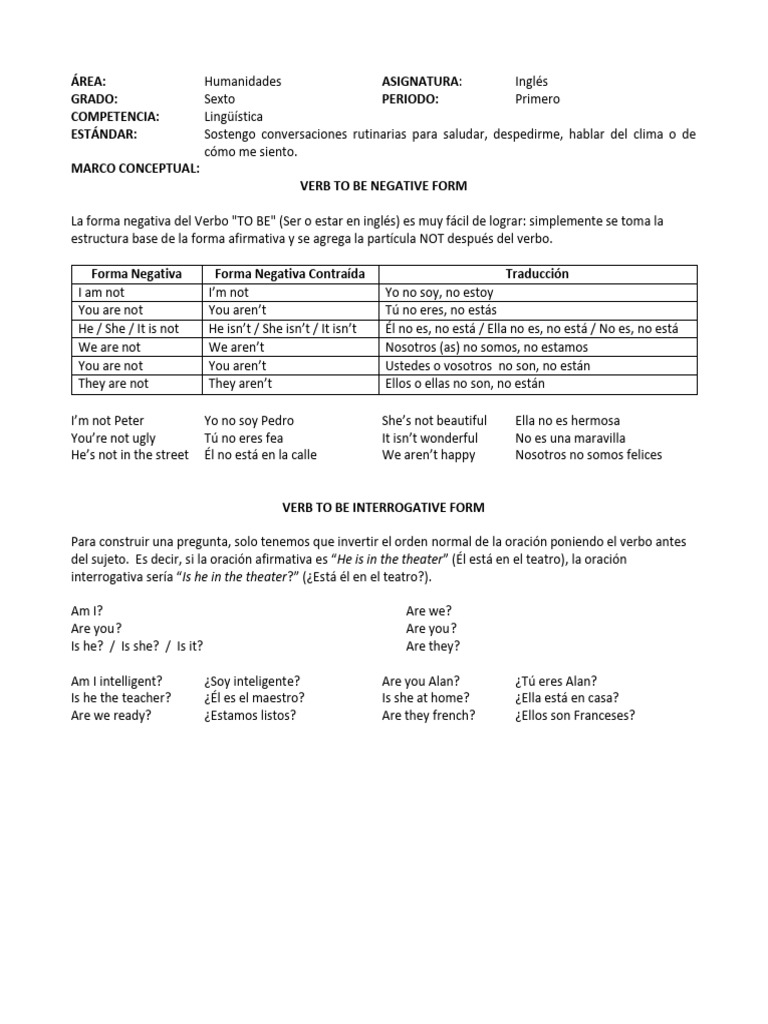 ÁREA: Humanidades ASIGNATURA: Inglés
GRADO: Sexto PERIODO: Primero
COMPETENCIA: Lingüística
ESTÁNDAR: Sostengo conversaciones rutinarias para saludar, despedirme, hablar del clima o de cómo me siento.
MARCO CONCEPTUAL:

VERB TO BE NEGATIVE FORM

La forma negativa del Verbo "TO BE" (Ser o estar en inglés) es muy fácil de lograr: simplemente se toma la estructura base de la forma afirmativa y se agrega la partícula NOT después del verbo.

| Forma Negativa | Forma Negativa Contraída | Traducción |
|---|---|---|
| I am not | I'm not | Yo no soy, no estoy |
| You are not | You aren't | Tú no eres, no estás |
| He / She / It is not | He isn't / She isn't / It isn't | Él no es, no está / Ella no es, no está / No es, no está |
| We are not | We aren't | Nosotros (as) no somos, no estamos |
| You are not | You aren't | Ustedes o vosotros no son, no están |
| They are not | They aren't | Ellos o ellas no son, no están |

I'm not Peter Yo no soy Pedro
You're not ugly Tú no eres fea
He's not in the street Él no está en la calle

She's not beautiful Ella no es hermosa
It isn't wonderful No es una maravilla
We aren't happy Nosotros no somos felices

VERB TO BE INTERROGATIVE FORM

Para construir una pregunta, solo tenemos que invertir el orden normal de la oración poniendo el verbo antes del sujeto. Es decir, si la oración afirmativa es "He is in the theater" (Él está en el teatro), la oración interrogativa sería "Is he in the theater?" (¿Está él en el teatro?).

Am I?
Are you?
Is he? / Is she? / Is it?

Are we?
Are you?
Are they?

Am I intelligent? ¿Soy inteligente?
Is he the teacher? ¿Él es el maestro?
Are we ready? ¿Estamos listos?

Are you Alan? ¿Tú eres Alan?
Is she at home? ¿Ella está en casa?
Are they french? ¿Ellos son Franceses?